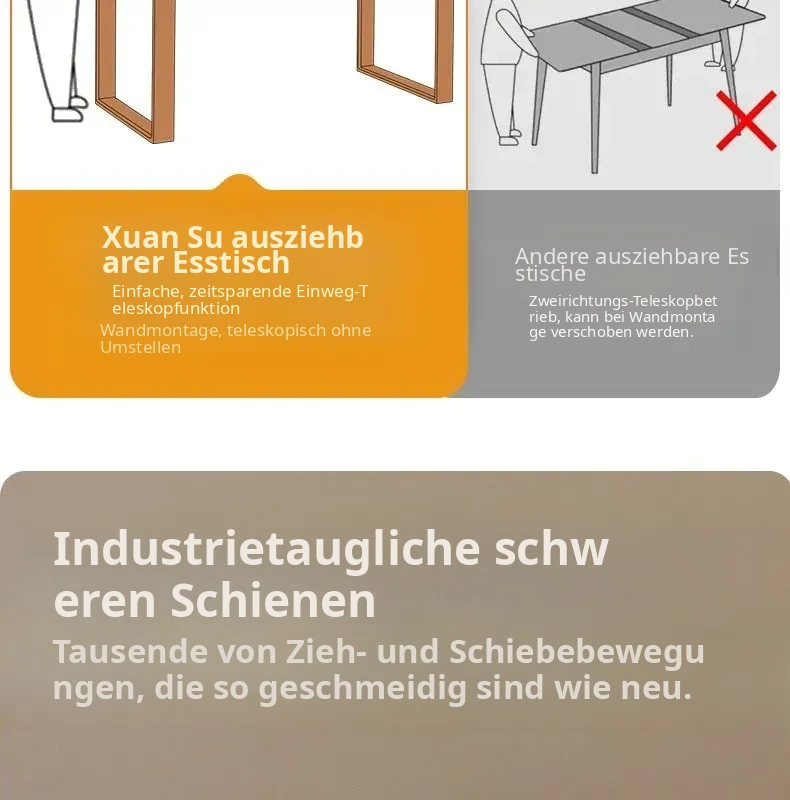 Xuan Su ausziehbarer Esstisch

Einfache, zeitsparende Einweg-Teleskopfunktion

Wandmontage, teleskopisch ohne Umstellen

Andere ausziehbare Esstische

Zweirichtungs-Teleskopbetrieb, kann bei Wandmontage verschoben werden.

Industrietaugliche schweren Schienen

Tausende von Zieh- und Schiebebewegungen, die so geschmeidig sind wie neu.